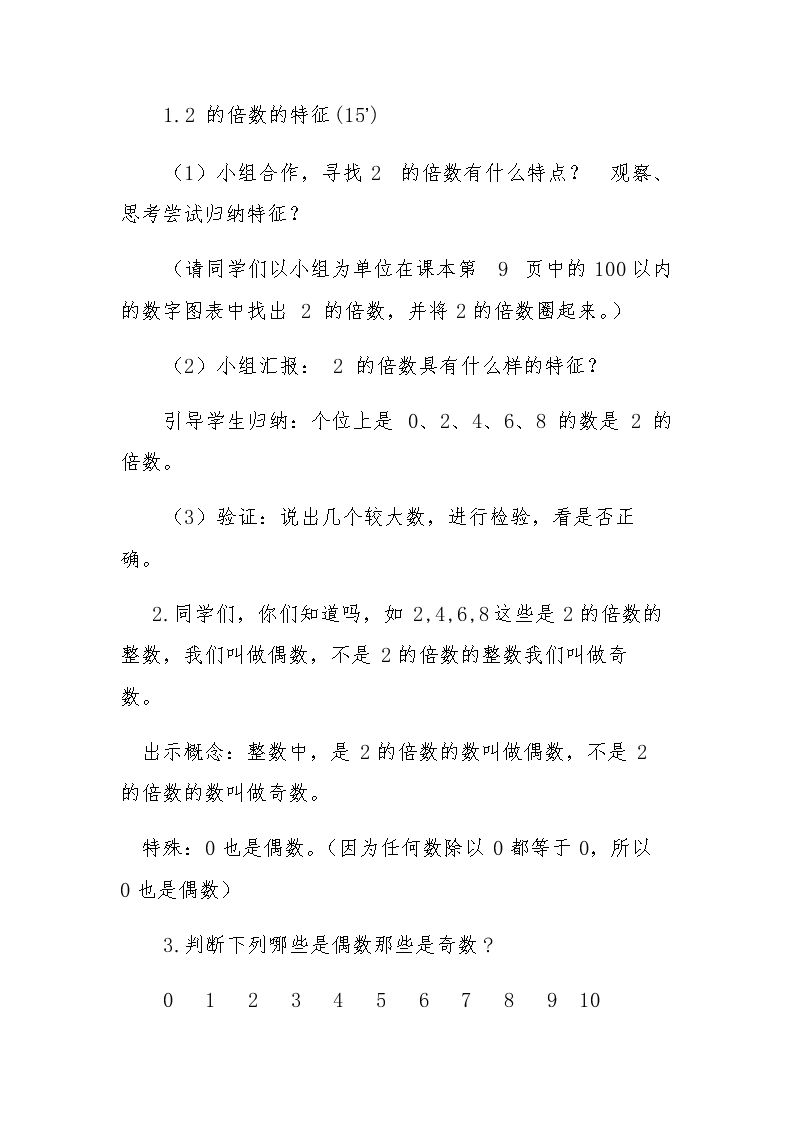 1.2的倍数的特征(15')

（1）小组合作，寻找2的倍数有什么特点？ 观察、思考尝试归纳特征？

（请同学们以小组为单位在课本第9页中的100以内的数字图表中找出2的倍数，并将2的倍数圈起来。）

（2）小组汇报：2的倍数具有什么样的特征？

引导学生归纳：个位上是0、2、4、6、8的数是2的倍数。

（3）验证：说出几个较大数，进行检验，看是否正确。

2.同学们，你们知道吗，如2,4,6,8这些是2的倍数的整数，我们叫做偶数，不是2的倍数的整数我们叫做奇数。

出示概念：整数中，是2的倍数的数叫做偶数，不是2的倍数的数叫做奇数。

特殊：0也是偶数。（因为任何数除以0都等于0，所以0也是偶数）

3.判断下列哪些是偶数那些是奇数？

0 1 2 3 4 5 6 7 8 9 10